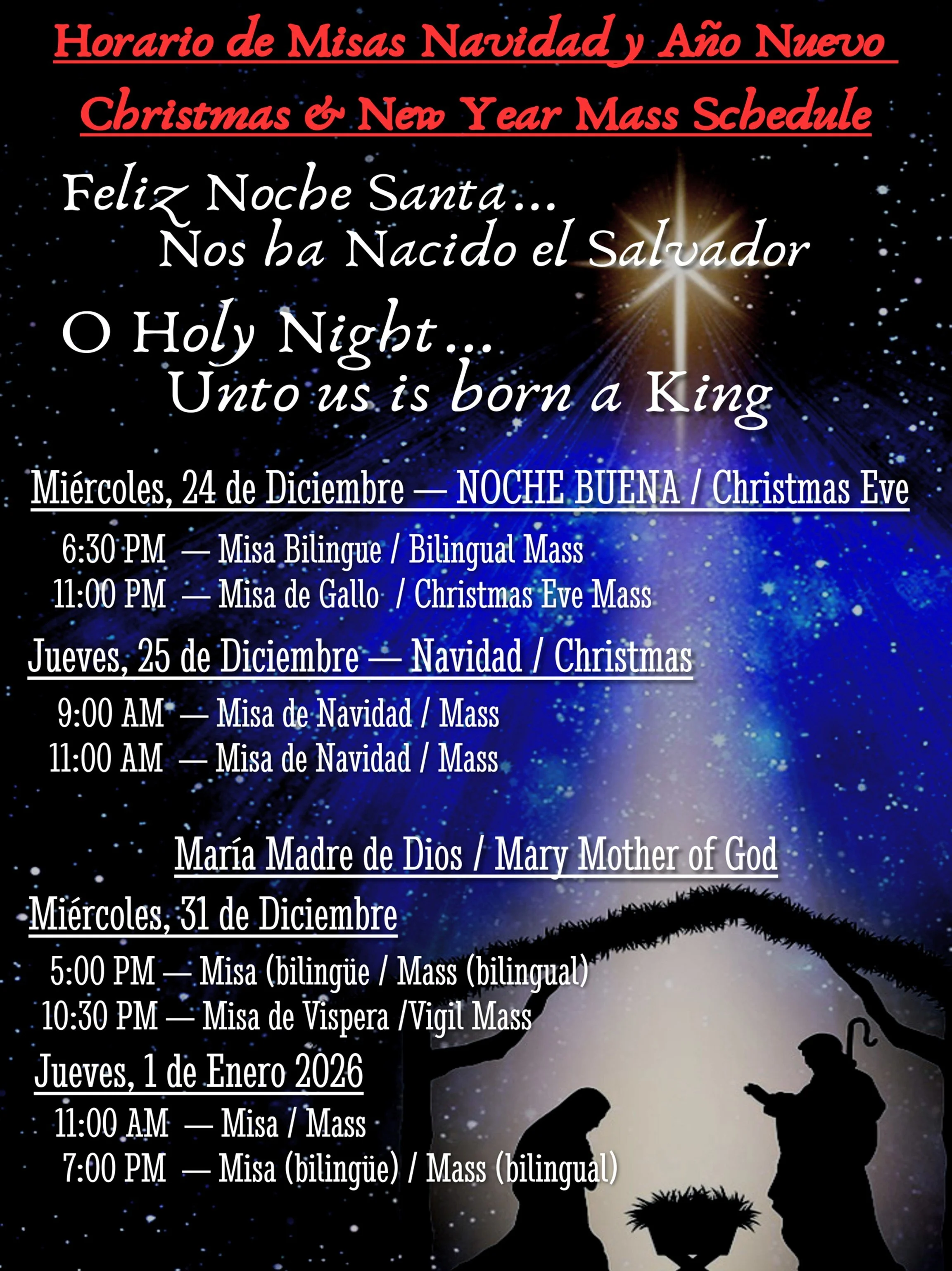 Horario de Misas Navidad y Año Nuevo

Christmas & New Year Mass Schedule

Feliz Noche Santa...
Nos ha Nacido el Salvador

O Holy Night...
Unto us is born a King

Miércoles, 24 de Diciembre — NOCHE BUENA / Christmas Eve

6:30 PM — Misa Bilingue / Bilingual Mass
11:00 PM — Misa de Gallo / Christmas Eve Mass

Jueves, 25 de Diciembre — Navidad / Christmas

9:00 AM — Misa de Navidad / Mass
11:00 AM — Misa de Navidad / Mass

María Madre de Dios / Mary Mother of God

Miércoles, 31 de Diciembre

5:00 PM — Misa (bilingüe / Mass (bilingual)
10:30 PM — Misa de Vispera /Vigil Mass

Jueves, 1 de Enero 2026

11:00 AM — Misa / Mass
7:00 PM — Misa (bilingüe) / Mass (bilingual)